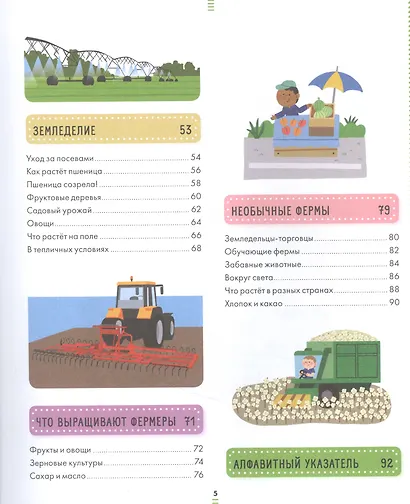 ЗЕМЛЕДЕЛИЕ 53

Уход за посевами ........ 54
Как растёт пшеница ........ 56
Пшеница созрела! ........ 58
Фруктовые деревья ........ 60
Садовый урожай ........ 62
Овощи ........ 64
Что растёт на поле ........ 66
В тепличных условиях ........ 68

ЧТО ВЫРАЩИВАЮТ ФЕРМЕРЫ 71

Фрукты и овощи ........ 72
Зерновые культуры ........ 74
Сахар и масло ........ 76

НЕОБЫЧНЫЕ ФЕРМЫ 79

Земледельцы-торговцы ........ 80
Обучающие фермы ........ 82
Забавные животные ........ 84
Вокруг света ........ 86
Что растёт в разных странах ........ 88
Хлопок и какао ........ 90

АЛФАВИТНЫЙ УКАЗАТЕЛЬ 92

5